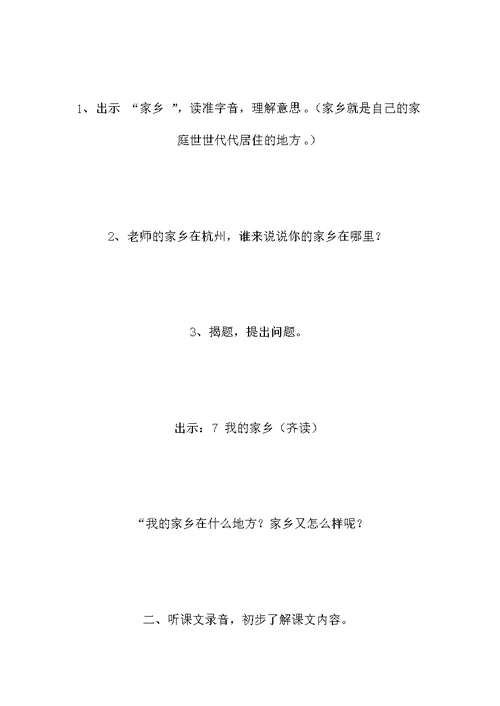 1、出示 “家乡 ”，读准字音，理解意思。(家乡就是自己的家庭世世代代居住的地方。)

2、老师的家乡在杭州，谁来说说你的家乡在哪里？

3、揭题，提出问题。

出示：7 我的家乡（齐读）

“我的家乡在什么地方？家乡又怎么样呢？

二、听课文录音，初步了解课文内容。